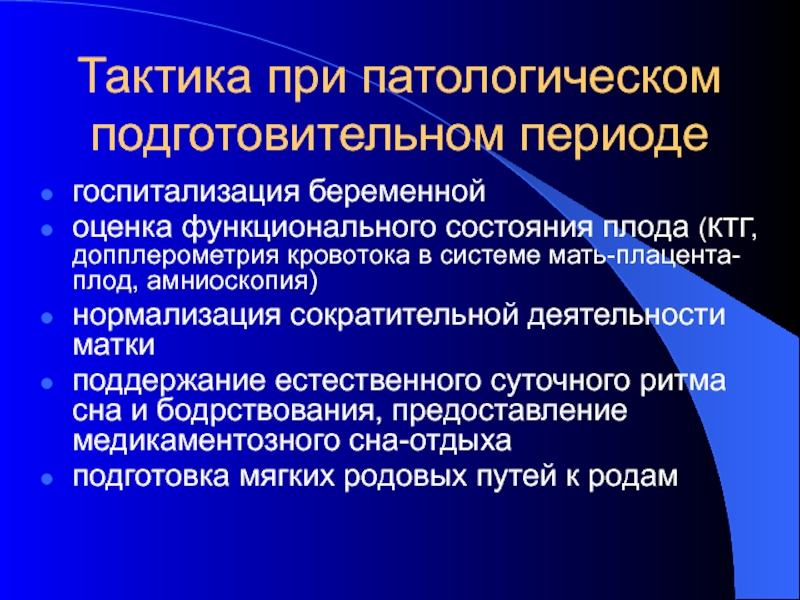 Тактика при патологическом подготовительном периоде

- госпитализация беременной
- оценка функционального состояния плода (КТГ, допплерометрия кровотока в системе мать-плацента-плод, амниоскопия)
- нормализация сократительной деятельности матки
- поддержание естественного суточного ритма сна и бодрствования, предоставление медикаментозного сна-отдыха
- подготовка мягких родовых путей к родам